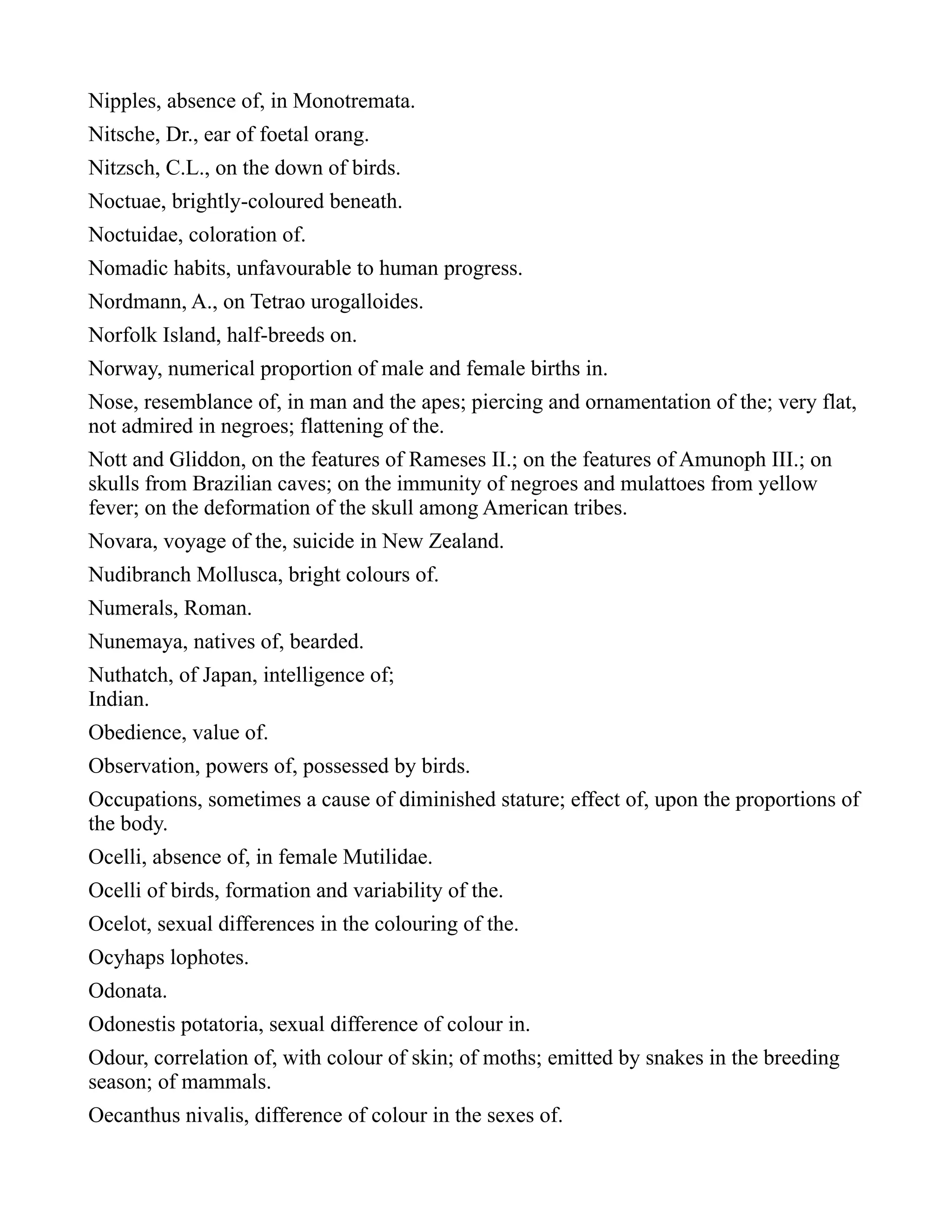 Nipples, absence of, in Monotremata.

Nitsche, Dr., ear of foetal orang.

Nitzsch, C.L., on the down of birds.

Noctuae, brightly-coloured beneath.

Noctuidae, coloration of.

Nomadic habits, unfavourable to human progress.

Nordmann, A., on Tetrao urogalloides.

Norfolk Island, half-breeds on.

Norway, numerical proportion of male and female births in.

Nose, resemblance of, in man and the apes; piercing and ornamentation of the; very flat, not admired in negroes; flattening of the.

Nott and Gliddon, on the features of Rameses II.; on the features of Amunoph III.; on skulls from Brazilian caves; on the immunity of negroes and mulattoes from yellow fever; on the deformation of the skull among American tribes.

Novara, voyage of the, suicide in New Zealand.

Nudibranch Mollusca, bright colours of.

Numerals, Roman.

Nunemaya, natives of, bearded.

Nuthatch, of Japan, intelligence of;
Indian.

Obedience, value of.

Observation, powers of, possessed by birds.

Occupations, sometimes a cause of diminished stature; effect of, upon the proportions of the body.

Ocelli, absence of, in female Mutilidae.

Ocelli of birds, formation and variability of the.

Ocelot, sexual differences in the colouring of the.

Ocyhaps lophotes.

Odonata.

Odonestis potatoria, sexual difference of colour in.

Odour, correlation of, with colour of skin; of moths; emitted by snakes in the breeding season; of mammals.

Oecanthus nivalis, difference of colour in the sexes of.